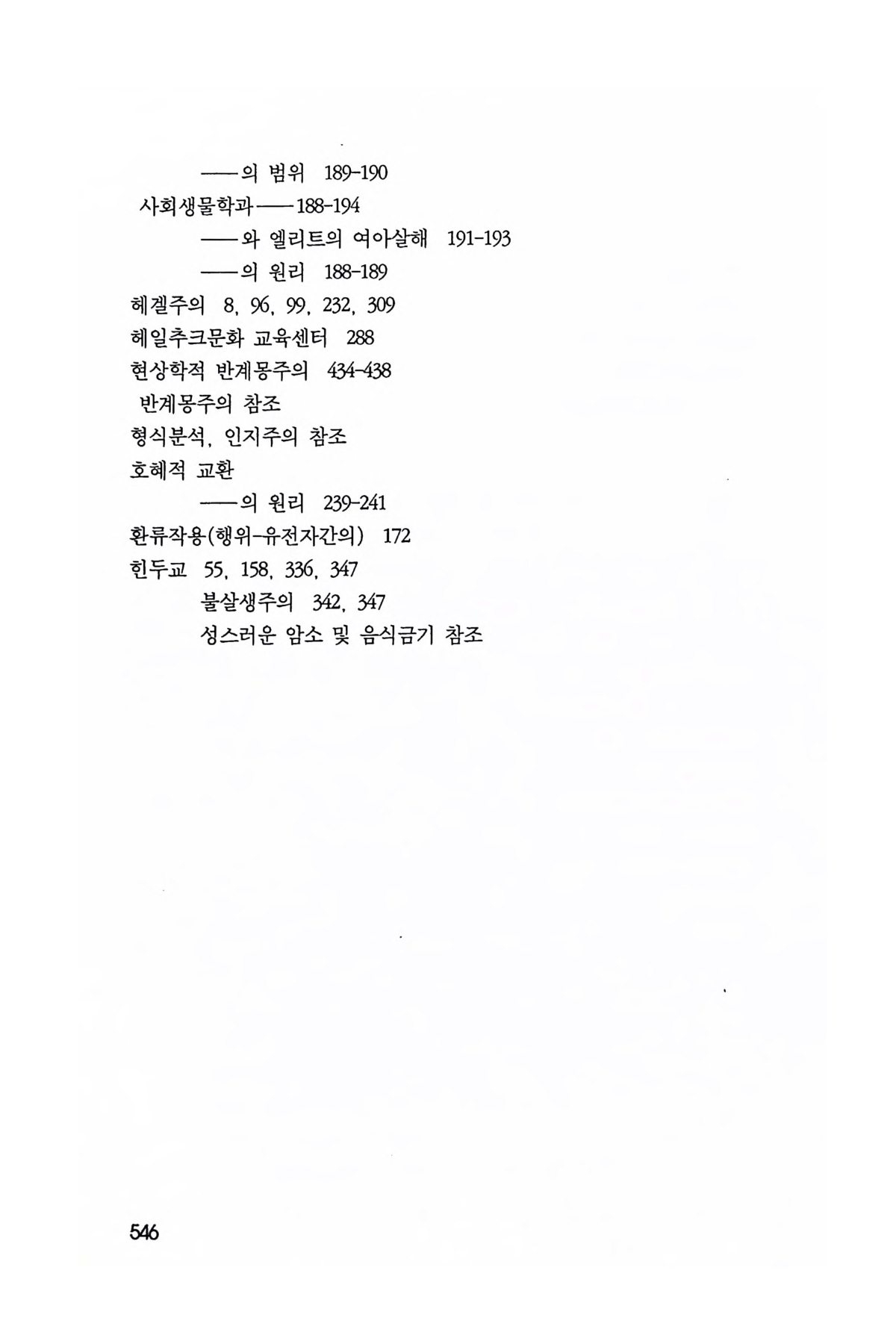 ——의 범위 189-190
사회생물학과——188-194
——와 엘리트의 여아살해 191-193
——의 원리 188-189
헤겔주의 8, 96, 99, 232, 309
헤일추크문화 교육센터 288
현상학적 반계몽주의 434-438
반계몽주의 참조
형식분석, 인지주의 참조
호혜적 교환
——의 원리 239-241
환류작용(행위-유전자간의) 172
힌두교 55, 158, 336, 347
불살생주의 342, 347
성스러운 암소 및 음식금기 참조

546